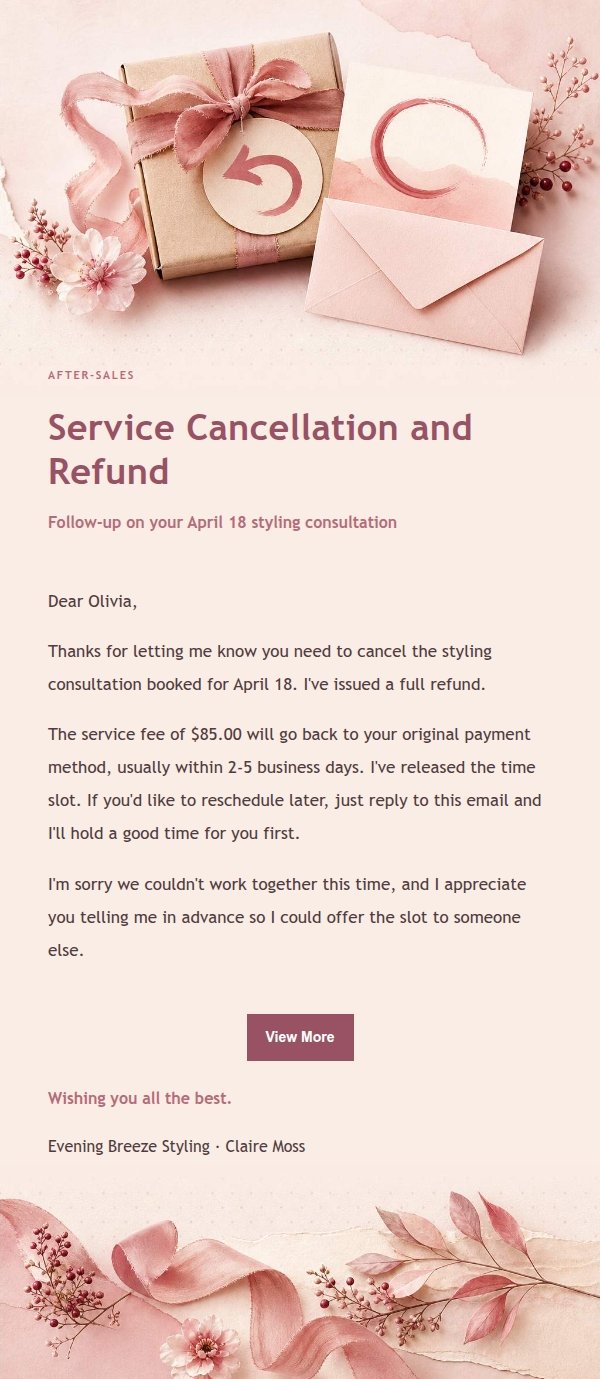 AFTER-SALES

Service Cancellation and Refund

Follow-up on your April 18 styling consultation

Dear Olivia,

Thanks for letting me know you need to cancel the styling consultation booked for April 18. I've issued a full refund.

The service fee of $85.00 will go back to your original payment method, usually within 2-5 business days. I've released the time slot. If you'd like to reschedule later, just reply to this email and I'll hold a good time for you first.

I'm sorry we couldn't work together this time, and I appreciate you telling me in advance so I could offer the slot to someone else.

View More

Wishing you all the best.

Evening Breeze Styling · Claire Moss